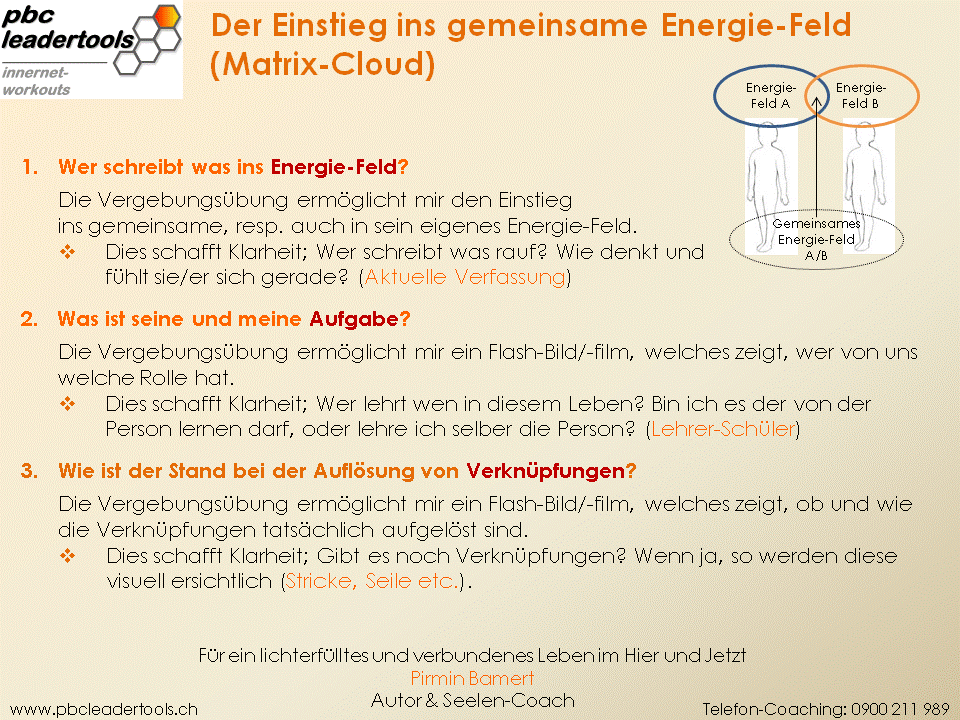 pbc leadertools
innernet-workouts

Der Einstieg ins gemeinsame Energie-Feld (Matrix-Cloud)

Energie-Feld A
Energie-Feld B
Gemeinsames Energie-Feld A/B

1. Wer schreibt was ins Energie-Feld?

Die Vergebungsübung ermöglicht mir den Einstieg ins gemeinsame, resp. auch in sein eigenes Energie-Feld.

❖ Dies schafft Klarheit; Wer schreibt was rauf? Wie denkt und fühlt sie/er sich gerade? (Aktuelle Verfassung)

2. Was ist seine und meine Aufgabe?

Die Vergebungsübung ermöglicht mir ein Flash-Bild/-film, welches zeigt, wer von uns welche Rolle hat.

❖ Dies schafft Klarheit; Wer lehrt wen in diesem Leben? Bin ich es der von der Person lernen darf, oder lehre ich selber die Person? (Lehrer-Schüler)

3. Wie ist der Stand bei der Auflösung von Verknüpfungen?

Die Vergebungsübung ermöglicht mir ein Flash-Bild/-film, welches zeigt, ob und wie die Verknüpfungen tatsächlich aufgelöst sind.

❖ Dies schafft Klarheit; Gibt es noch Verknüpfungen? Wenn ja, so werden diese visuell ersichtlich (Stricke, Seile etc.).

Für ein lichterfülltes und verbundenes Leben im Hier und Jetzt
Pirmin Bamert
Autor & Seelen-Coach

www.pbcleadertools.ch

Telefon-Coaching: 0900 211 989